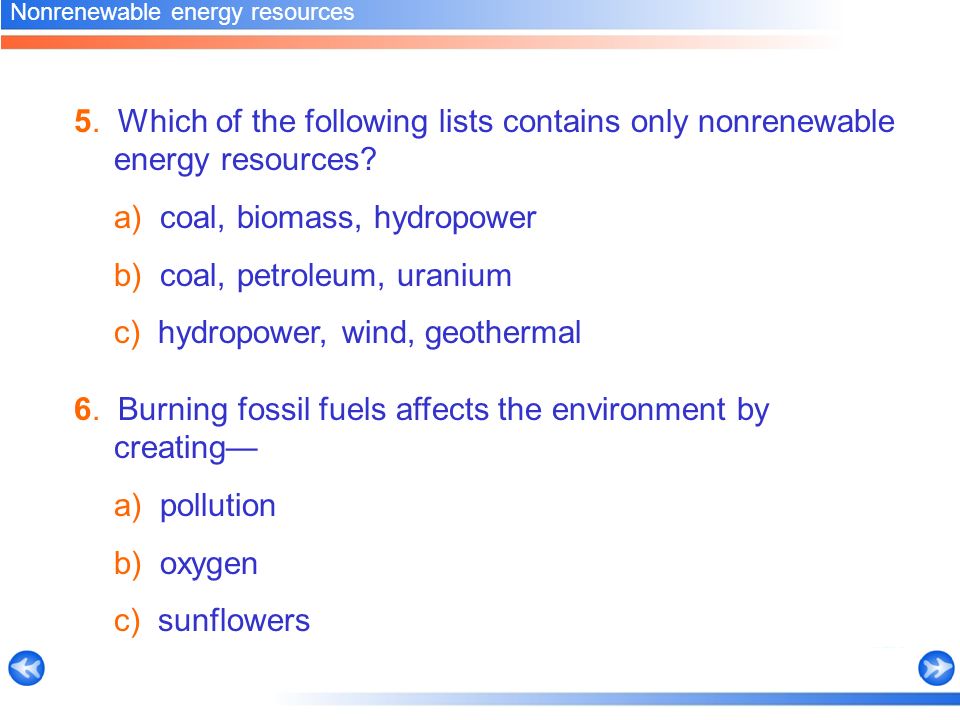 Nonrenewable energy resources

5. Which of the following lists contains only nonrenewable energy resources?

a) coal, biomass, hydropower

b) coal, petroleum, uranium

c) hydropower, wind, geothermal

6. Burning fossil fuels affects the environment by creating—

a) pollution

b) oxygen

c) sunflowers